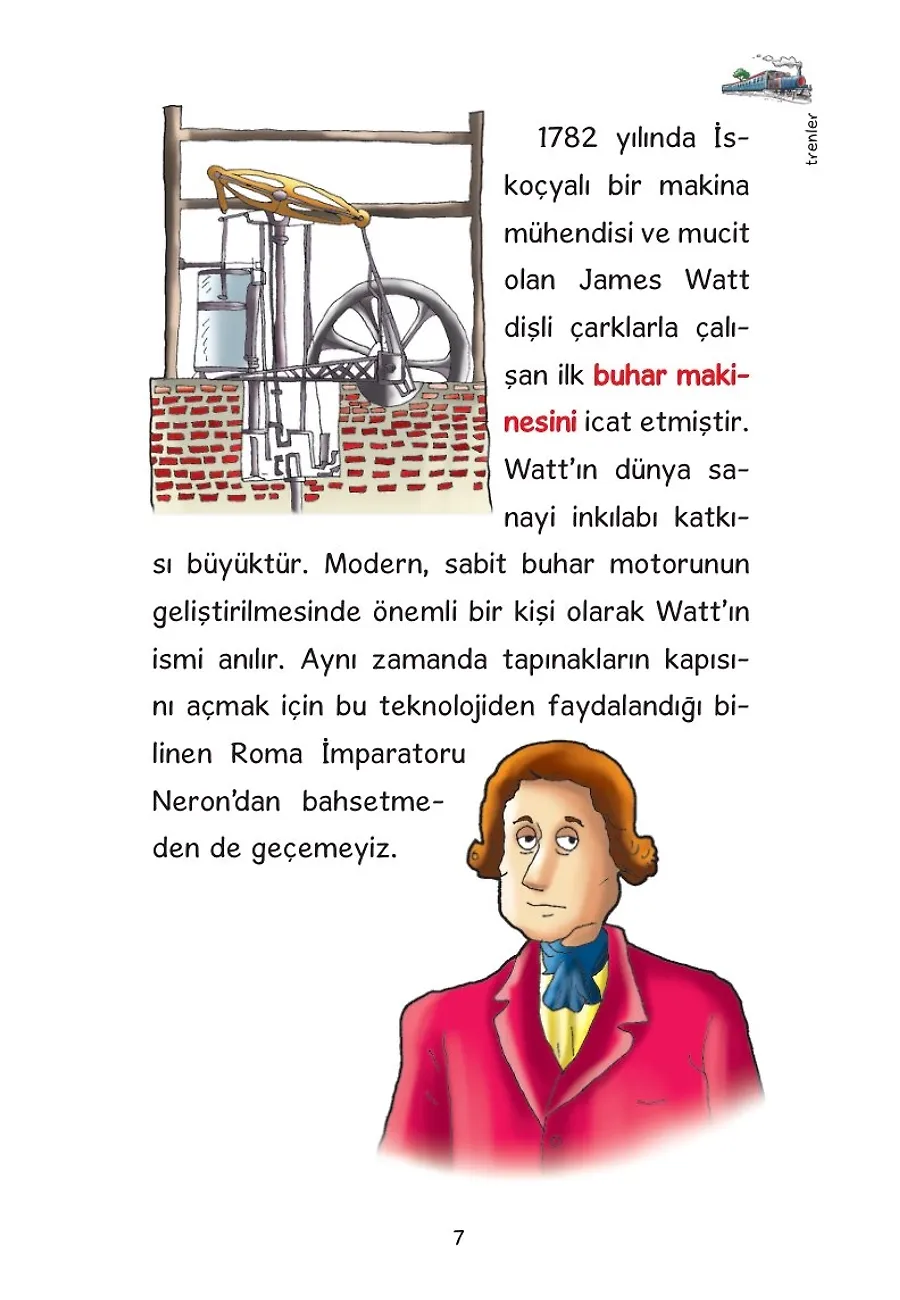 trenler

1782 yılında İskoçyalı bir makina mühendisi ve mucit olan James Watt dişli çarklarla çalışan ilk buhar makinesini icat etmiştir. Watt'ın dünya sanayi inkılabı katkısı büyüktür. Modern, sabit buhar motorunun geliştirilmesinde önemli bir kişi olarak Watt'ın ismi anılır. Aynı zamanda tapınakların kapısını açmak için bu teknolojiden faydalandığı bilinen Roma İmparatoru Neron'dan bahsetmeden de geçemeyiz.

7